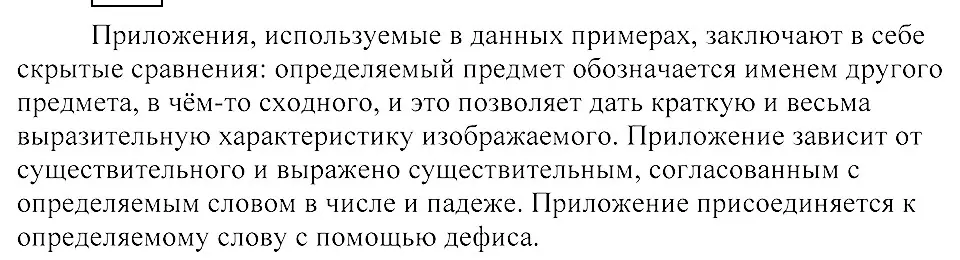 Приложения, используемые в данных примерах, заключают в себе скрытые сравнения: определяемый предмет обозначается именем другого предмета, в чём-то сходного, и это позволяет дать краткую и весьма выразительную характеристику изображаемого. Приложение зависит от существительного и выражено существительным, согласованным с определяемым словом в числе и падеже. Приложение присоединяется к определяемому слову с помощью дефиса.